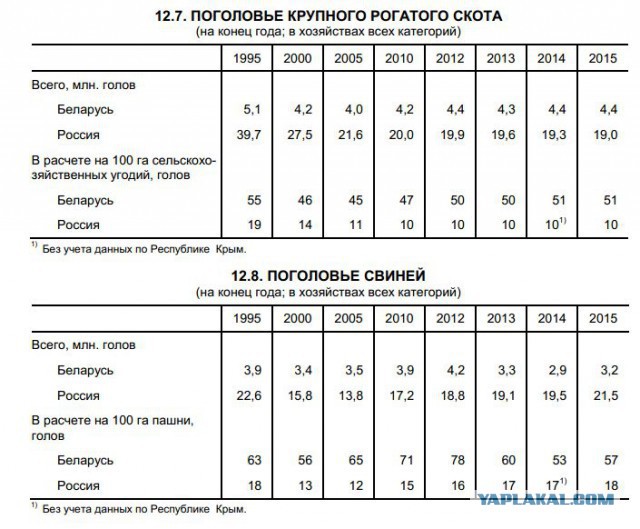 12.7. ПОГОЛОВЬЕ КРУПНОГО РОГАТОГО СКОТА
(на конец года; в хозяйствах всех категорий)

| | 1995 | 2000 | 2005 | 2010 | 2012 | 2013 | 2014 | 2015 |
|---|---|---|---|---|---|---|---|---|
| Всего, млн. голов | | | | | | | | |
| Беларусь | 5,1 | 4,2 | 4,0 | 4,2 | 4,4 | 4,3 | 4,4 | 4,4 |
| Россия | 39,7 | 27,5 | 21,6 | 20,0 | 19,9 | 19,6 | 19,3 | 19,0 |
| В расчете на 100 га сельскохозяйственных угодий, голов | | | | | | | | |
| Беларусь | 55 | 46 | 45 | 47 | 50 | 50 | 51 | 51 |
| Россия | 19 | 14 | 11 | 10 | 10 | 10 | $10^{1)}$ | 10 |

$^{1)}$ Без учета данных по Республике Крым.

12.8. ПОГОЛОВЬЕ СВИНЕЙ
(на конец года; в хозяйствах всех категорий)

| | 1995 | 2000 | 2005 | 2010 | 2012 | 2013 | 2014 | 2015 |
|---|---|---|---|---|---|---|---|---|
| Всего, млн. голов | | | | | | | | |
| Беларусь | 3,9 | 3,4 | 3,5 | 3,9 | 4,2 | 3,3 | 2,9 | 3,2 |
| Россия | 22,6 | 15,8 | 13,8 | 17,2 | 18,8 | 19,1 | 19,5 | 21,5 |
| В расчете на 100 га пашни, голов | | | | | | | | |
| Беларусь | 63 | 56 | 65 | 71 | 78 | 60 | 53 | 57 |
| Россия | 18 | 13 | 12 | 15 | 16 | 17 | $17^{1)}$ | 18 |

$^{1)}$ Без учета данных по Республике Крым.

YAPLAKAL.COM